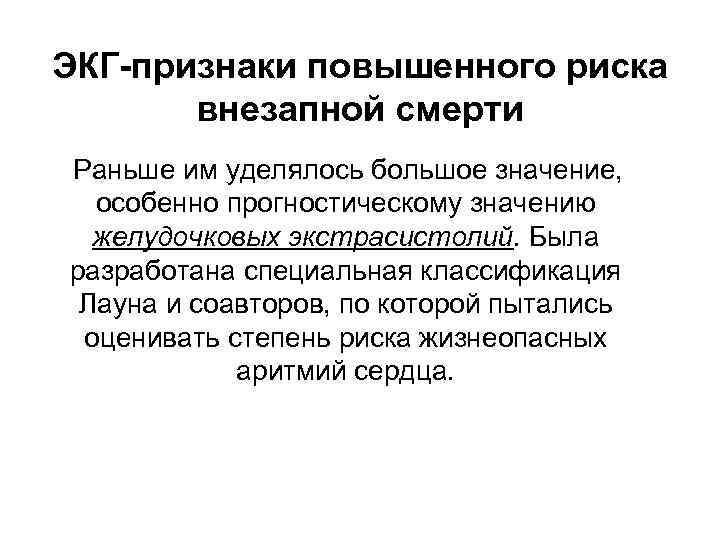 ЭКГ-признаки повышенного риска внезапной смерти

Раньше им уделялось большое значение, особенно прогностическому значению желудочковых экстрасистолий. Была разработана специальная классификация Лауна и соавторов, по которой пытались оценивать степень риска жизнеопасных аритмий сердца.